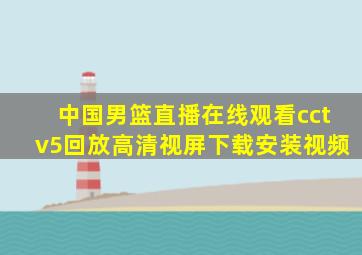 中国男篮直播在线观看cctv5回放高清视屏下载安装视频